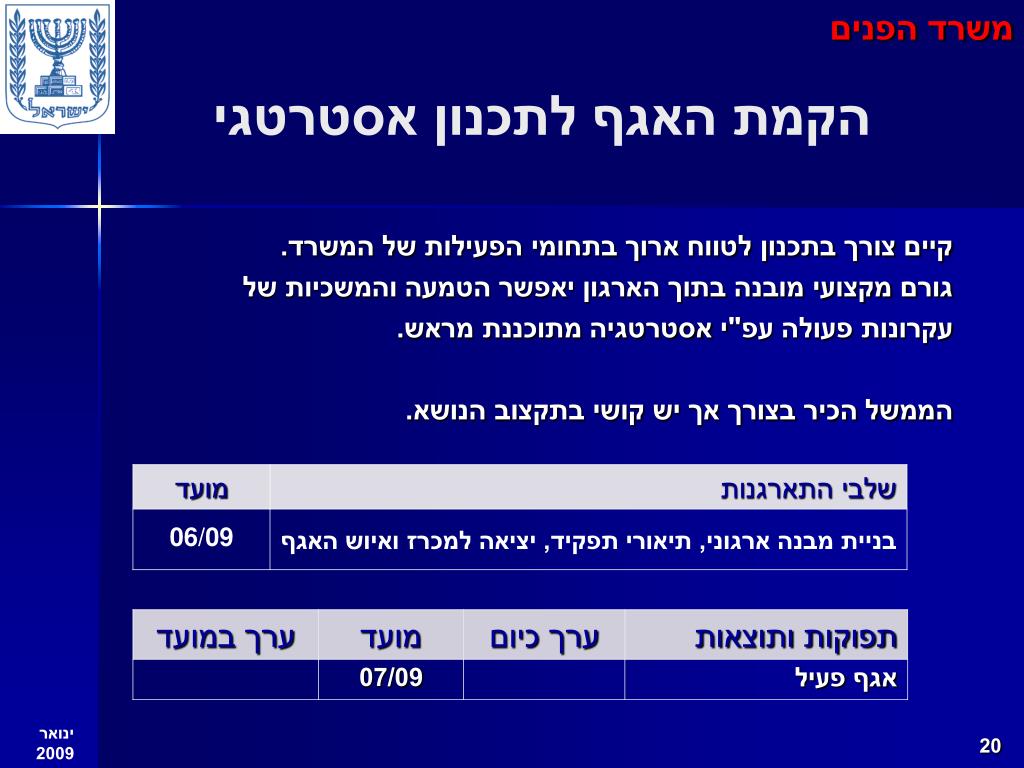 ישראל

משרד הפנים

הקמת האגף לתכנון אסטרטגי

קיים צורך בתכנון לטווח ארוך בתחומי הפעילות של המשרד. גורם מקצועי מובנה בתוך הארגון יאפשר הטמעה והמשכיות של עקרונות פעולה עפ"י אסטרטגיה מתוכננת מראש.

הממשל הכיר בצורך אך יש קושי בתקצוב הנושא.

| שלבי התארגנות | מועד |
|---|---|
| בניית מבנה ארגוני, תיאורי תפקיד, יציאה למכרז ואיוש האגף | 06/09 |

| תפוקות ותוצאות | ערך כיום | מועד | ערך במועד |
|---|---|---|---|
| אגף פעיל | | 07/09 | |

ינואר 2009

20